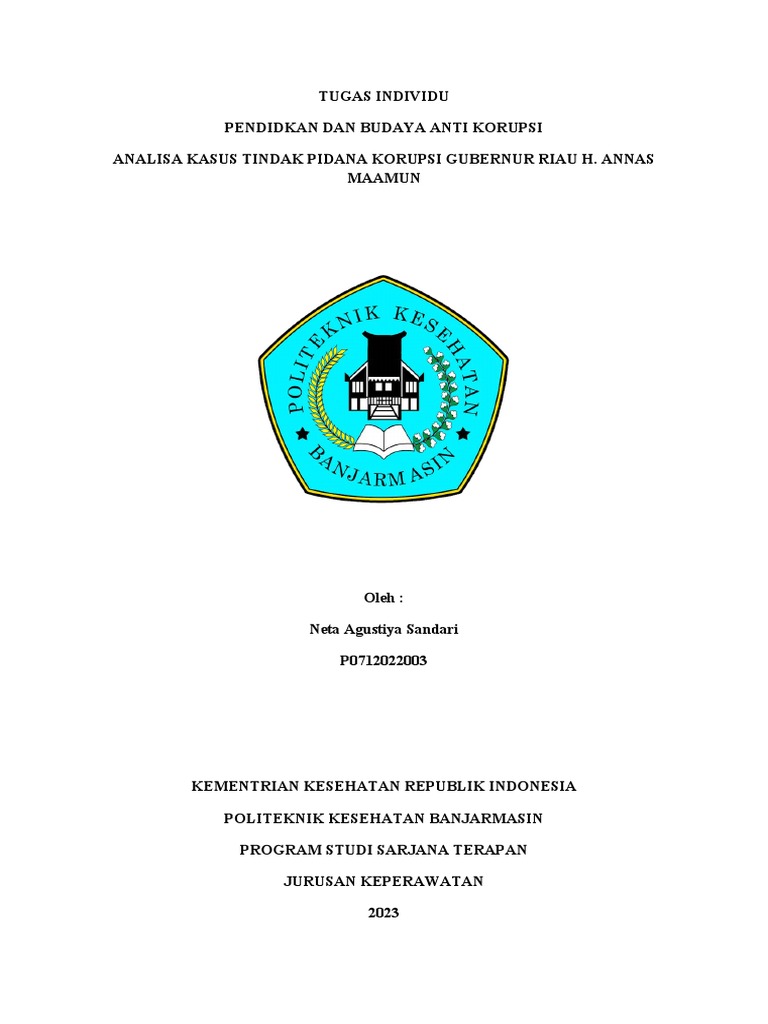 TUGAS INDIVIDU

PENDIDKAN DAN BUDAYA ANTI KORUPSI

ANALISA KASUS TINDAK PIDANA KORUPSI GUBERNUR RIAU H. ANNAS MAAMUN

POLITEKNIK KESEHATAN

BANJARMASIN

Oleh :

Neta Agustiya Sandari

P0712022003

KEMENTRIAN KESEHATAN REPUBLIK INDONESIA

POLITEKNIK KESEHATAN BANJARMASIN

PROGRAM STUDI SARJANA TERAPAN

JURUSAN KEPERAWATAN

2023